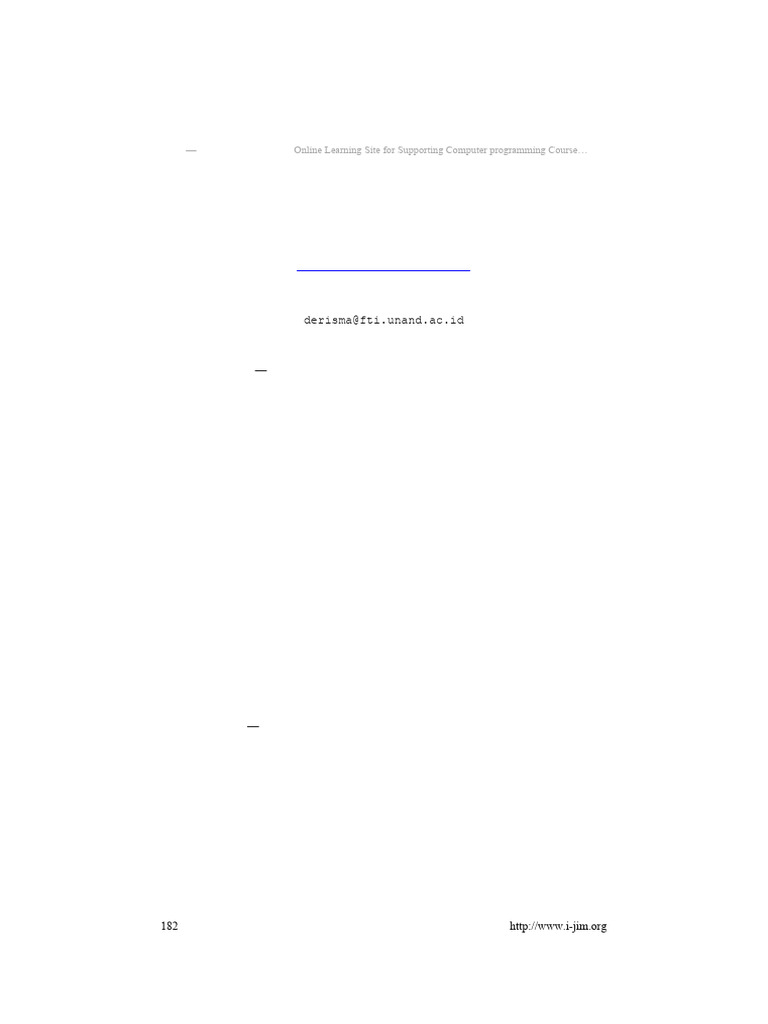 —

Online Learning Site for Supporting Computer programming Course…

derisma@fti.unand.ac.id

—

—

182

http://www.i-jim.org